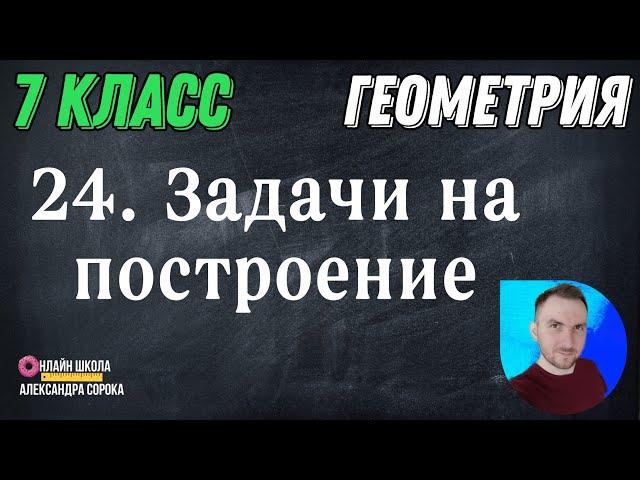 7 КЛАСС
ГЕОМЕТРИЯ

24. Задачи на построение

ОНЛАЙН ШКОЛА
АЛЕКСАНДРА СОРОКА